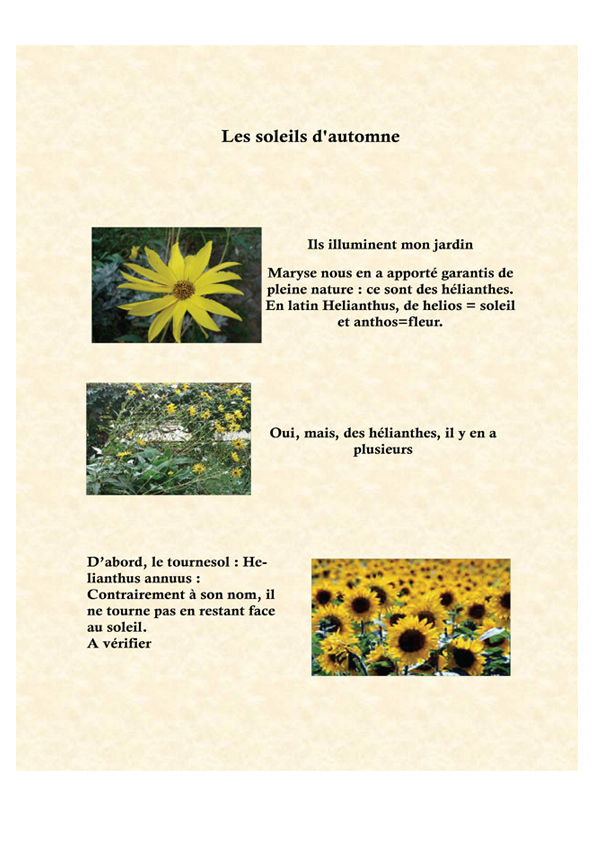 Les soleils d'automne

Ils illuminent mon jardin

Maryse nous en a apporté garantis de pleine nature : ce sont des hélianthes. En latin Helianthus, de helios = soleil et anthos=fleur.

Oui, mais, des hélianthes, il y en a plusieurs

D'abord, le tournesol : Helianthus annuus :
Contrairement à son nom, il ne tourne pas en restant face au soleil.
A vérifier